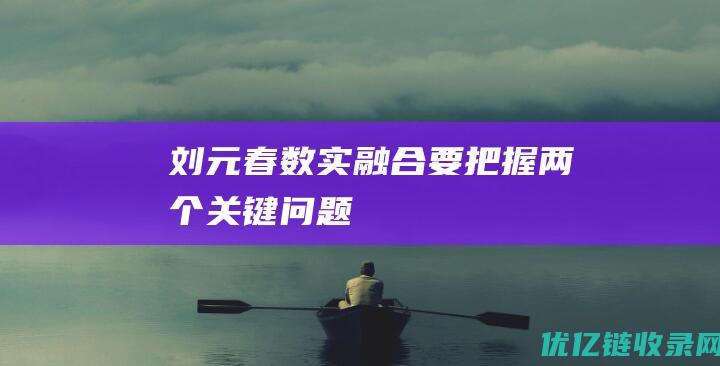 刘元春数实融合要把握两个关键问题

优亿链收录网